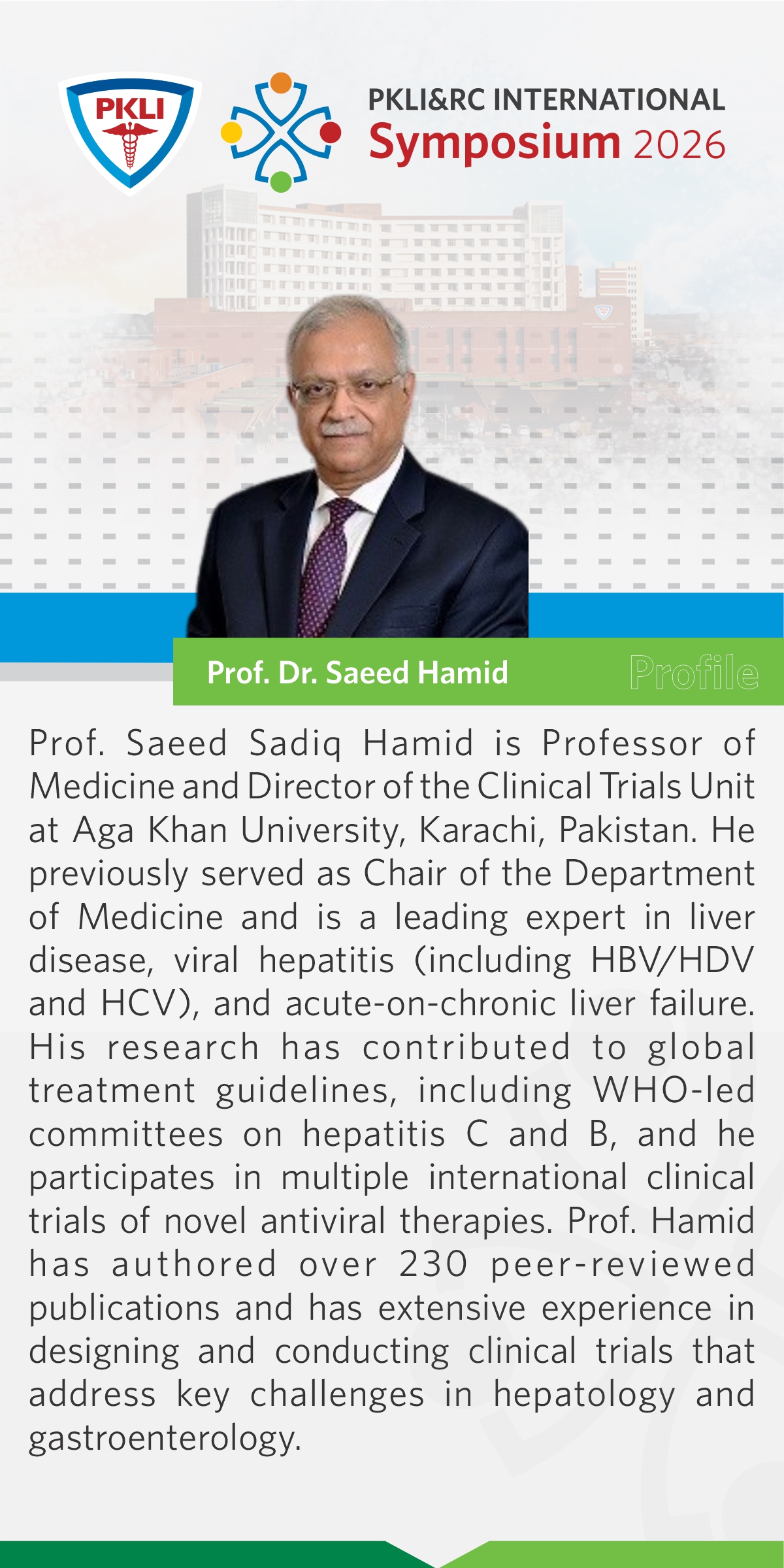 PKLI

PKLI&RC INTERNATIONAL
Symposium 2026

Prof. Dr. Saeed Hamid

Profile

Prof. Saeed Sadiq Hamid is Professor of Medicine and Director of the Clinical Trials Unit at Aga Khan University, Karachi, Pakistan. He previously served as Chair of the Department of Medicine and is a leading expert in liver disease, viral hepatitis (including HBV/HDV and HCV), and acute-on-chronic liver failure. His research has contributed to global treatment guidelines, including WHO-led committees on hepatitis C and B, and he participates in multiple international clinical trials of novel antiviral therapies. Prof. Hamid has authored over 230 peer-reviewed publications and has extensive experience in designing and conducting clinical trials that address key challenges in hepatology and gastroenterology.